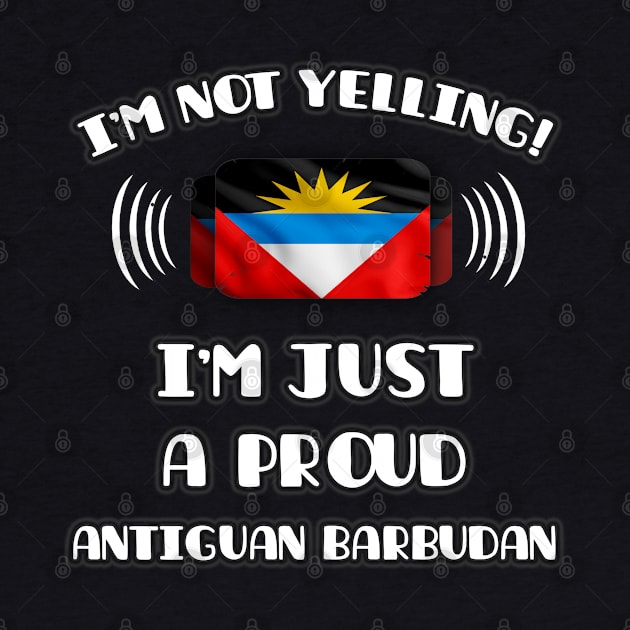 I'M NOT YELLING!

I'M JUST A PROUD ANTIGUAN BARBUDAN